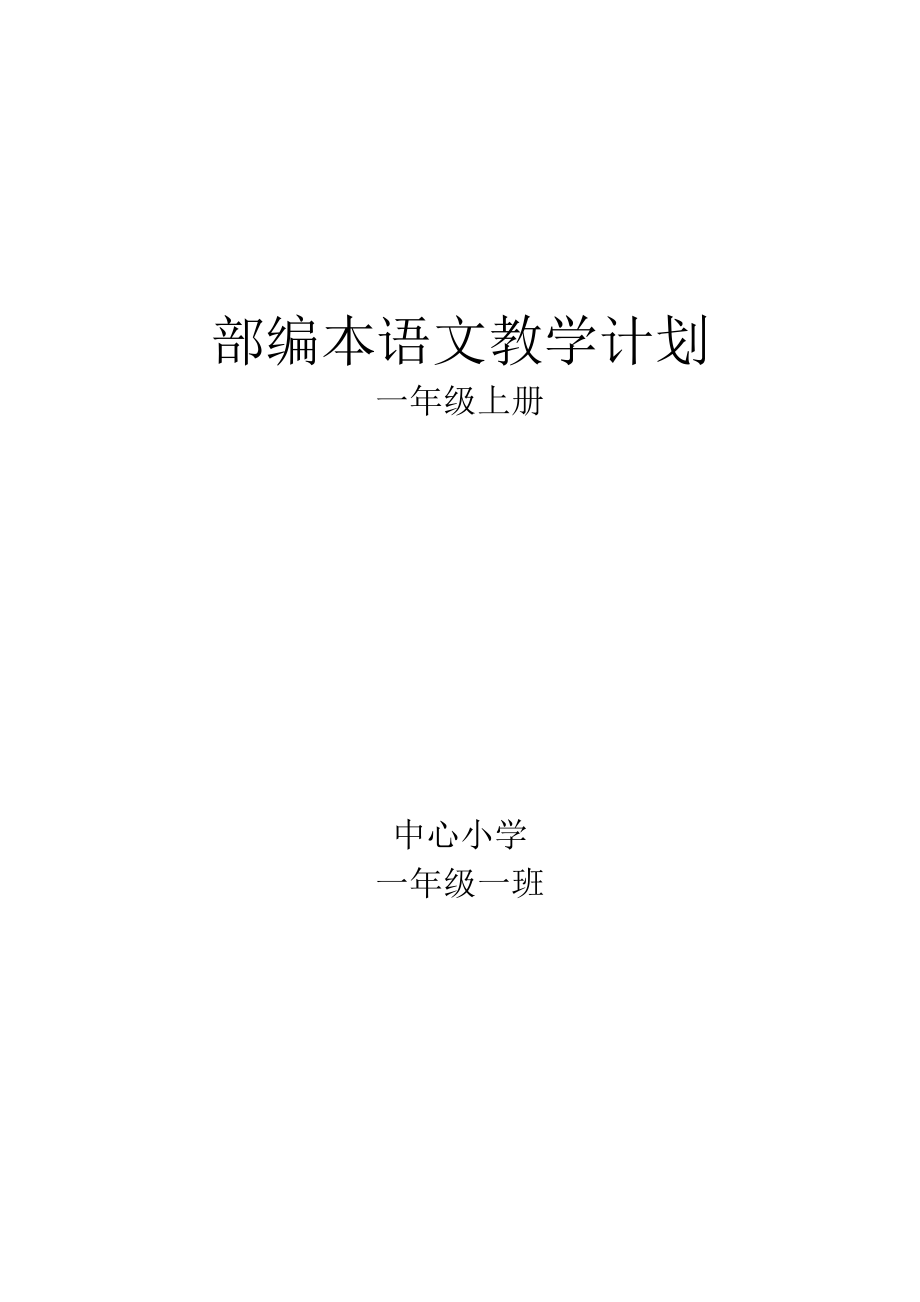 部编本语文教学计划
一年级上册

中心小学
一年级一班